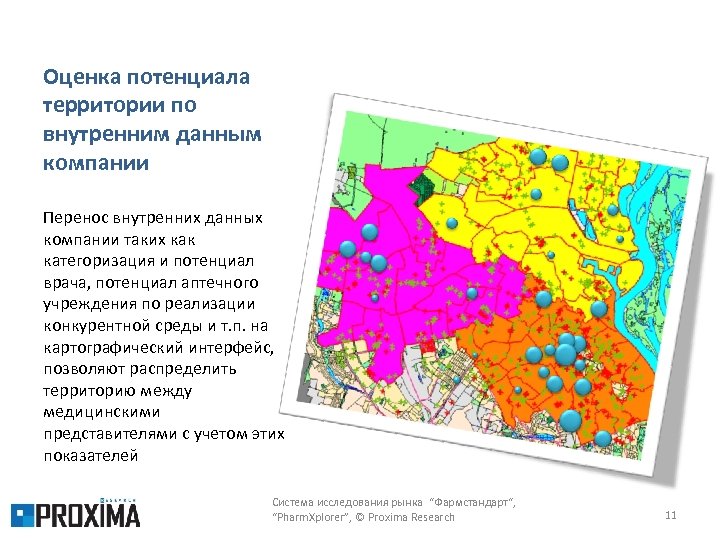 Оценка потенциала территории по внутренним данным компании

Перенос внутренних данных компании таких как категоризация и потенциал врача, потенциал аптечного учреждения по реализации конкурентной среды и т.п. на картографический интерфейс, позволяют распределить территорию между медицинскими представителями с учетом этих показателей

PROXIMA

Система исследования рынка "Фармстандарт", "PharmXplorer", © Proxima Research

11